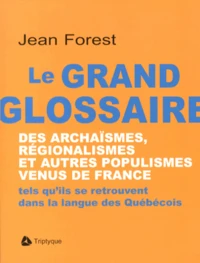 Jean Forest

Le GRAND GLOSSAIRE

DES ARCHAÏSMES, RÉGIONALISMES ET AUTRES POPULISMES VENUS DE FRANCE

tels qu'ils se retrouvent dans la langue des Québécois

Triptyque